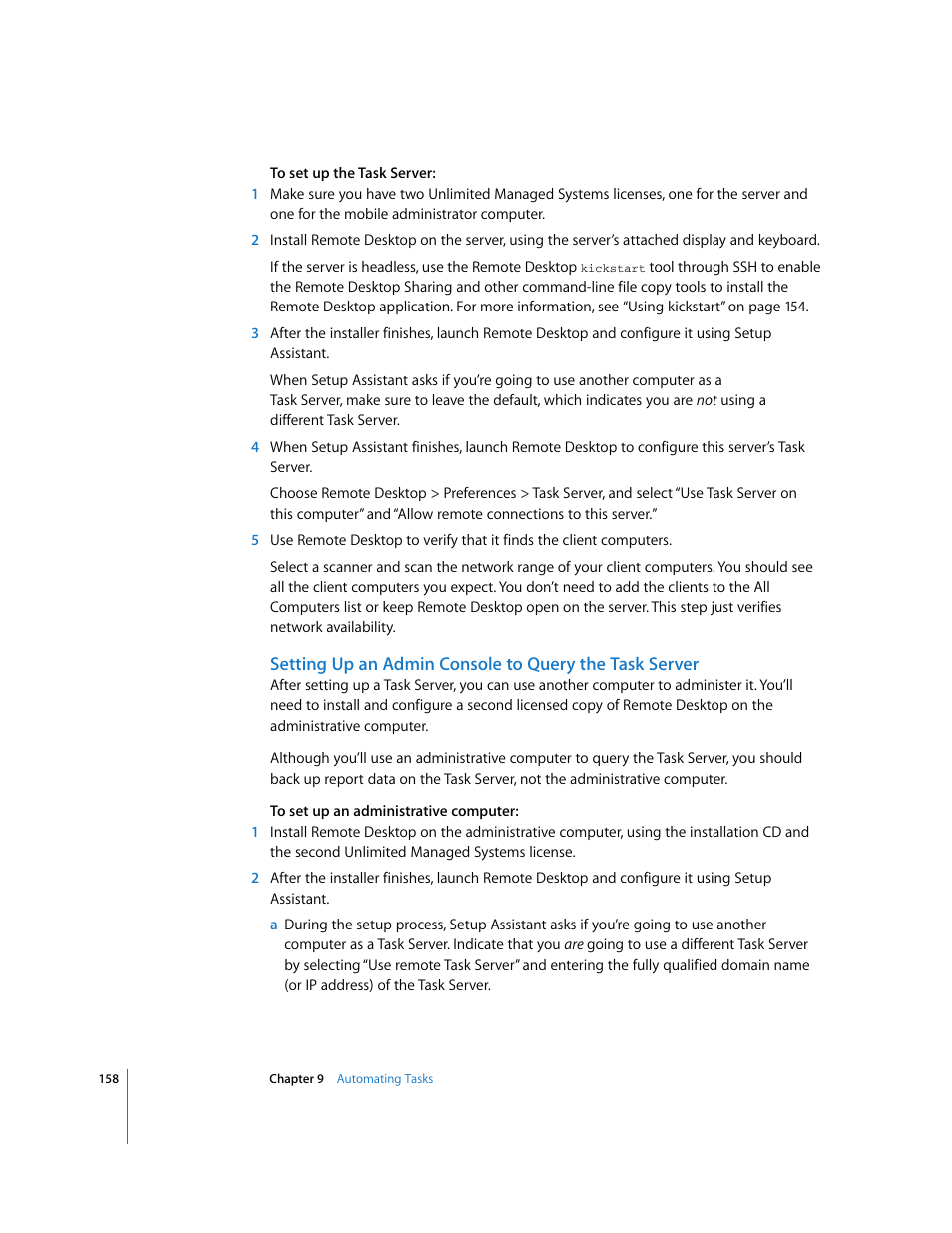 To set up the Task Server:

1 Make sure you have two Unlimited Managed Systems licenses, one for the server and one for the mobile administrator computer.

2 Install Remote Desktop on the server, using the server's attached display and keyboard.

If the server is headless, use the Remote Desktop kickstart tool through SSH to enable the Remote Desktop Sharing and other command-line file copy tools to install the Remote Desktop application. For more information, see "Using kickstart" on page 154.

3 After the installer finishes, launch Remote Desktop and configure it using Setup Assistant.

When Setup Assistant asks if you're going to use another computer as a Task Server, make sure to leave the default, which indicates you are not using a different Task Server.

4 When Setup Assistant finishes, launch Remote Desktop to configure this server's Task Server.

Choose Remote Desktop > Preferences > Task Server, and select "Use Task Server on this computer" and "Allow remote connections to this server."

5 Use Remote Desktop to verify that it finds the client computers.

Select a scanner and scan the network range of your client computers. You should see all the client computers you expect. You don't need to add the clients to the All Computers list or keep Remote Desktop open on the server. This step just verifies network availability.

Setting Up an Admin Console to Query the Task Server

After setting up a Task Server, you can use another computer to administer it. You'll need to install and configure a second licensed copy of Remote Desktop on the administrative computer.

Although you'll use an administrative computer to query the Task Server, you should back up report data on the Task Server, not the administrative computer.

To set up an administrative computer:

1 Install Remote Desktop on the administrative computer, using the installation CD and the second Unlimited Managed Systems license.

2 After the installer finishes, launch Remote Desktop and configure it using Setup Assistant.

a During the setup process, Setup Assistant asks if you're going to use another computer as a Task Server. Indicate that you are going to use a different Task Server by selecting "Use remote Task Server" and entering the fully qualified domain name (or IP address) of the Task Server.

158 Chapter 9 Automating Tasks